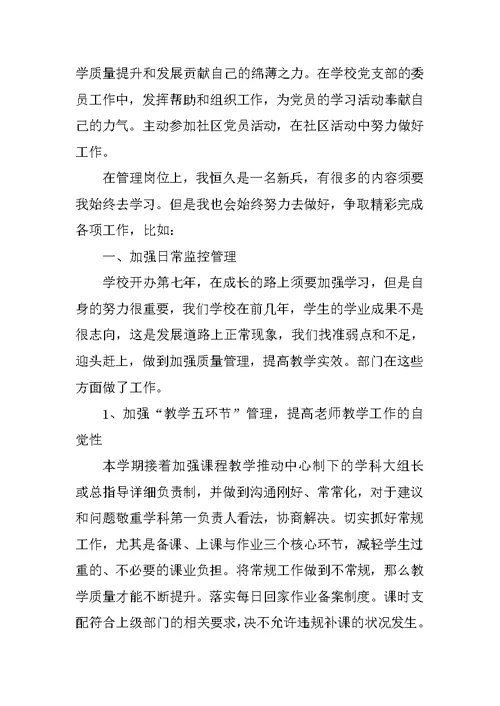 学质量提升和发展贡献自己的绵薄之力。在学校党支部的委员工作中，发挥帮助和组织工作，为党员的学习活动奉献自己的力气。主动参加社区党员活动，在社区活动中努力做好工作。

在管理岗位上，我恒久是一名新兵，有很多的内容须要我始终去学习。但是我也会始终努力去做好，争取精彩完成各项工作，比如：

一、加强日常监控管理

学校开办第七年，在成长的路上须要加强学习，但是自身的努力很重要，我们学校在前几年，学生的学业成果不是很志向，这是发展道路上正常现象，我们找准弱点和不足，迎头赶上，做到加强质量管理，提高教学实效。部门在这些方面做了工作。

1、加强“教学五环节”管理，提高老师教学工作的自觉性

本学期接着加强课程教学推动中心制下的学科大组长或总指导详细负责制，并做到沟通刚好、常常化，对于建议和问题敬重学科第一负责人看法，协商解决。切实抓好常规工作，尤其是备课、上课与作业三个核心环节，减轻学生过重的、不必要的课业负担。将常规工作做到不常规，那么教学质量才能不断提升。落实每日回家作业备案制度。课时支配符合上级部门的相关要求，决不允许违规补课的状况发生。